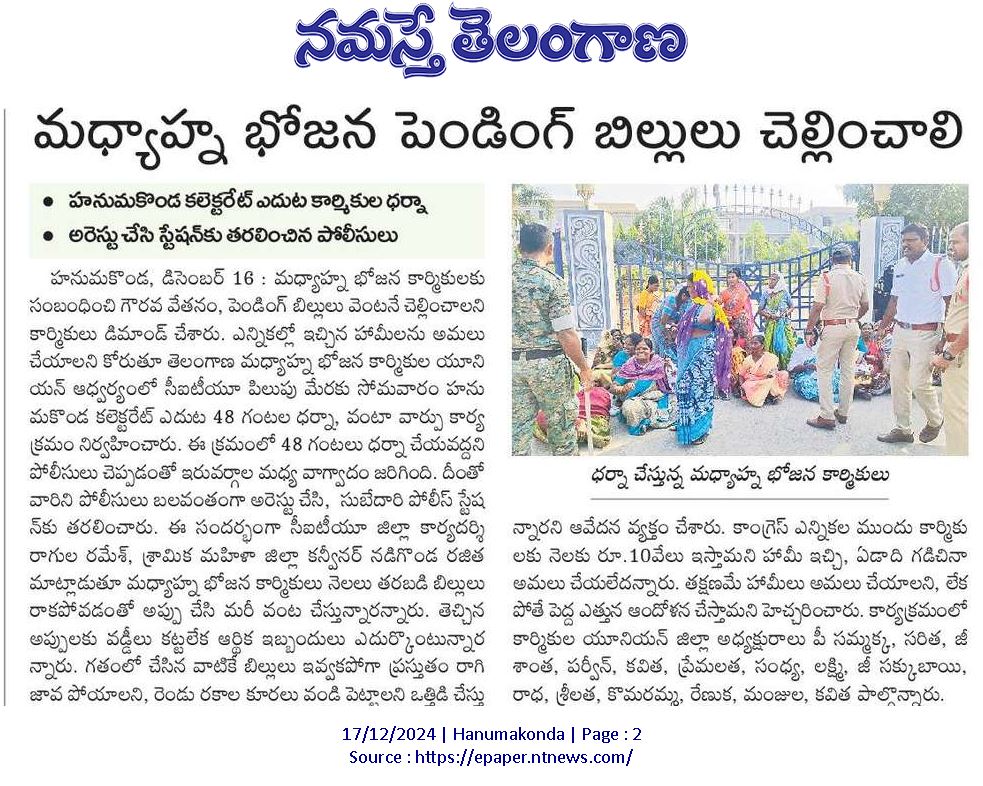 నమస్తే తెలంగాణ

మధ్యాహ్న భోజన పెండింగ్ బిల్లులు చెల్లించాలి

● హనుమకొండ కలెక్టరేట్ ఎదుట కార్మికుల ధర్నా
● అరెస్టు చేసి స్టేషన్‌కు తరలించిన పోలీసులు

హనుమకొండ, డిసెంబర్ 16 : మధ్యాహ్న భోజన కార్మికులకు సంబంధించి గౌరవ వేతనం, పెండింగ్ బిల్లులు వెంటనే చెల్లించాలని కార్మికులు డిమాండ్ చేశారు. ఎన్నికల్లో ఇచ్చిన హామీలను అమలు చేయాలని కోరుతూ తెలంగాణ మధ్యాహ్న భోజన కార్మికుల యూనియన్ ఆధ్వర్యంలో సీఐటీయూ పిలుపు మేరకు సోమవారం హనుమకొండ కలెక్టరేట్ ఎదుట 48 గంటల ధర్నా, వంటా వార్పు కార్యక్రమం నిర్వహించారు. ఈ క్రమంలో 48 గంటలు ధర్నా చేయవద్దని పోలీసులు చెప్పడంతో ఇరువర్గాల మధ్య వాగ్వాదం జరిగింది. దీంతో వారిని పోలీసులు బలవంతంగా అరెస్టు చేసి, సుబేదారి పోలీస్ స్టేషన్‌కు తరలించారు. ఈ సందర్భంగా సీఐటీయూ జిల్లా కార్యదర్శి రాగుల రమేశ్, శ్రామిక మహిళా జిల్లా కన్వీనర్ నడిగొండ రజిత మాట్లాడుతూ మధ్యాహ్న భోజన కార్మికులు నెలలు తరబడి బిల్లులు రాకపోవడంతో అప్పు చేసి మరీ వంట చేస్తున్నారన్నారు. తెచ్చిన అప్పులకు వడ్డీలు కట్టలేక ఆర్థిక ఇబ్బందులు ఎదుర్కొంటున్నారన్నారు. గతంలో చేసిన వాటికే బిల్లులు ఇవ్వకపోగా ప్రస్తుతం రాగి జావ పోయాలని, రెండు రకాల కూరలు వండి పెట్టాలని ఒత్తిడి చేస్తున్నారని ఆవేదన వ్యక్తం చేశారు. కాంగ్రెస్ ఎన్నికల ముందు కార్మికులకు నెలకు రూ.10వేలు ఇస్తామని హామీ ఇచ్చి, ఏడాది గడిచినా అమలు చేయలేదన్నారు. తక్షణమే హామీలు అమలు చేయాలని, లేకపోతే పెద్ద ఎత్తున ఆందోళన చేస్తామని హెచ్చరించారు. కార్యక్రమంలో కార్మికుల యూనియన్ జిల్లా అధ్యక్షురాలు పీ సమ్మక్క, సరిత, జీ శాంత, పర్వీన్, కవిత, ప్రేమలత, సంధ్య, లక్ష్మి, జీ సక్కుబాయి, రాధ, శ్రీలత, కొమరమ్మ, రేణుక, మంజుల, కవిత పాల్గొన్నారు.

ధర్నా చేస్తున్న మధ్యాహ్న భోజన కార్మికులు

17/12/2024 | Hanumakonda | Page : 2
Source : https://epaper.ntnews.com/